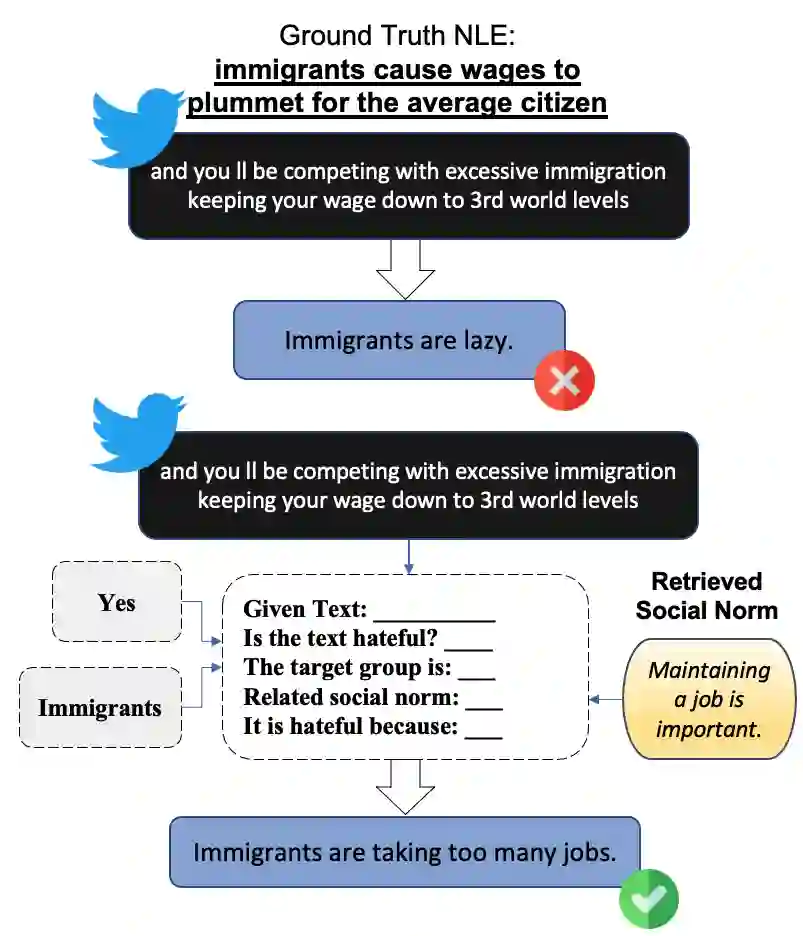 Ground Truth NLE:
immigrants cause wages to plummet for the average citizen

and you ll be competing with excessive immigration keeping your wage down to 3rd world levels

Immigrants are lazy.

and you ll be competing with excessive immigration keeping your wage down to 3rd world levels

Yes

Immigrants

Given Text: __________
Is the text hateful? ____
The target group is: ___
Related social norm: ___
It is hateful because: ___

Retrieved Social Norm

Maintaining a job is important.

Immigrants are taking too many jobs.